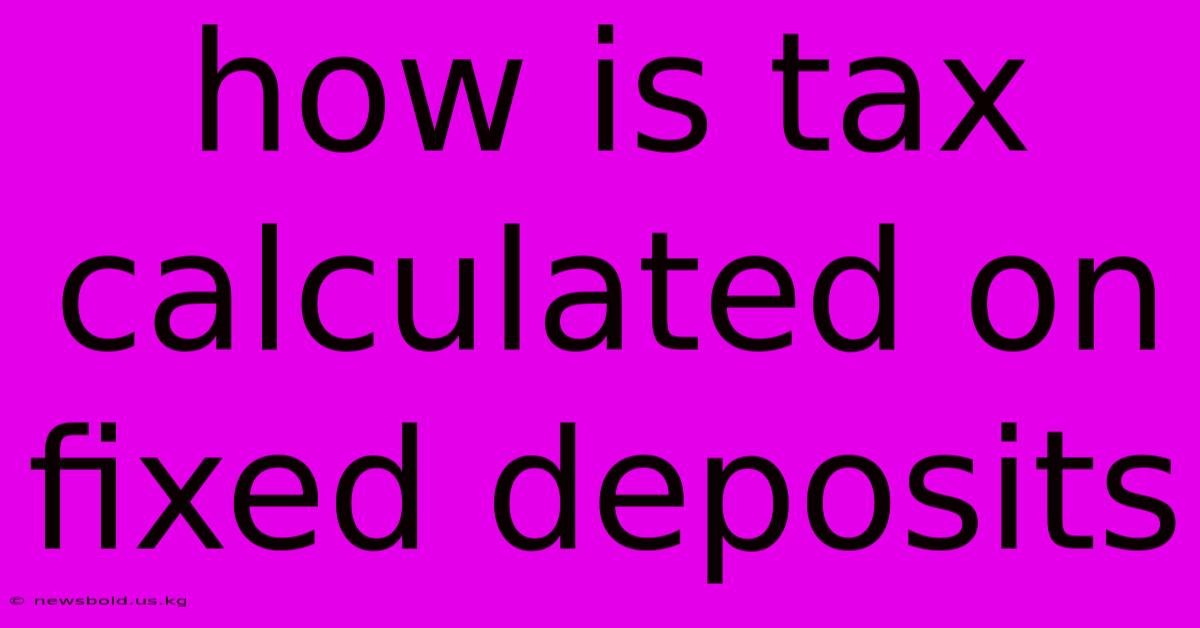 how is tax calculated on fixed deposits

© newsbold.us.kg